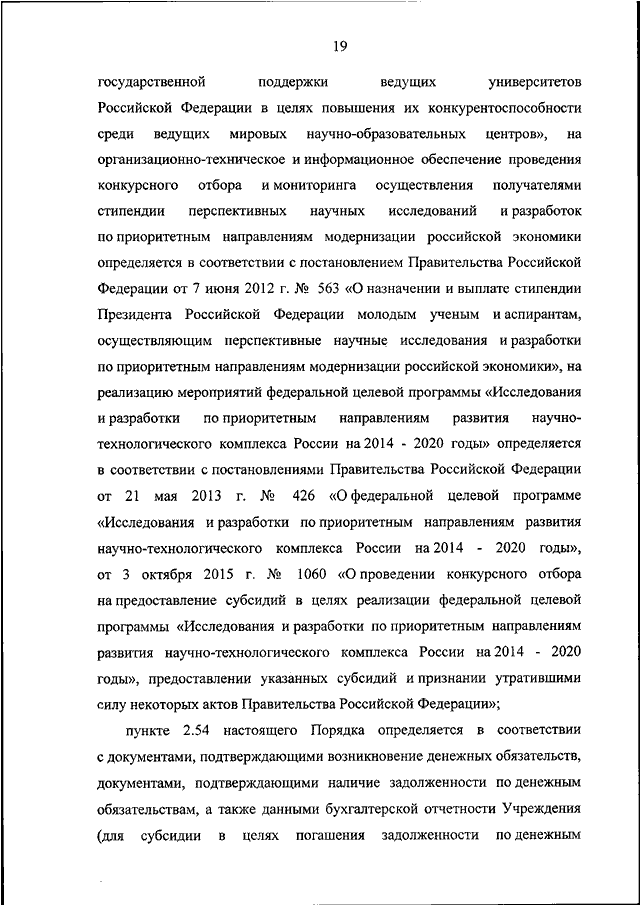 19

государственной поддержки ведущих университетов Российской Федерации в целях повышения их конкурентоспособности среди ведущих мировых научно-образовательных центров», на организационно-техническое и информационное обеспечение проведения конкурсного отбора и мониторинга осуществления получателями стипендии перспективных научных исследований и разработок по приоритетным направлениям модернизации российской экономики определяется в соответствии с постановлением Правительства Российской Федерации от 7 июня 2012 г. № 563 «О назначении и выплате стипендии Президента Российской Федерации молодым ученым и аспирантам, осуществляющим перспективные научные исследования и разработки по приоритетным направлениям модернизации российской экономики», на реализацию мероприятий федеральной целевой программы «Исследования и разработки по приоритетным направлениям развития научно-технологического комплекса России на 2014 - 2020 годы» определяется в соответствии с постановлениями Правительства Российской Федерации от 21 мая 2013 г. № 426 «О федеральной целевой программе «Исследования и разработки по приоритетным направлениям развития научно-технологического комплекса России на 2014 - 2020 годы», от 3 октября 2015 г. № 1060 «О проведении конкурсного отбора на предоставление субсидий в целях реализации федеральной целевой программы «Исследования и разработки по приоритетным направлениям развития научно-технологического комплекса России на 2014 - 2020 годы», предоставлении указанных субсидий и признании утратившими силу некоторых актов Правительства Российской Федерации»;

пункте 2.54 настоящего Порядка определяется в соответствии с документами, подтверждающими возникновение денежных обязательств, документами, подтверждающими наличие задолженности по денежным обязательствам, а также данными бухгалтерской отчетности Учреждения (для субсидии в целях погашения задолженности по денежным